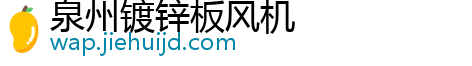 泉州镀锌板风机
wap.jiehuijd.com